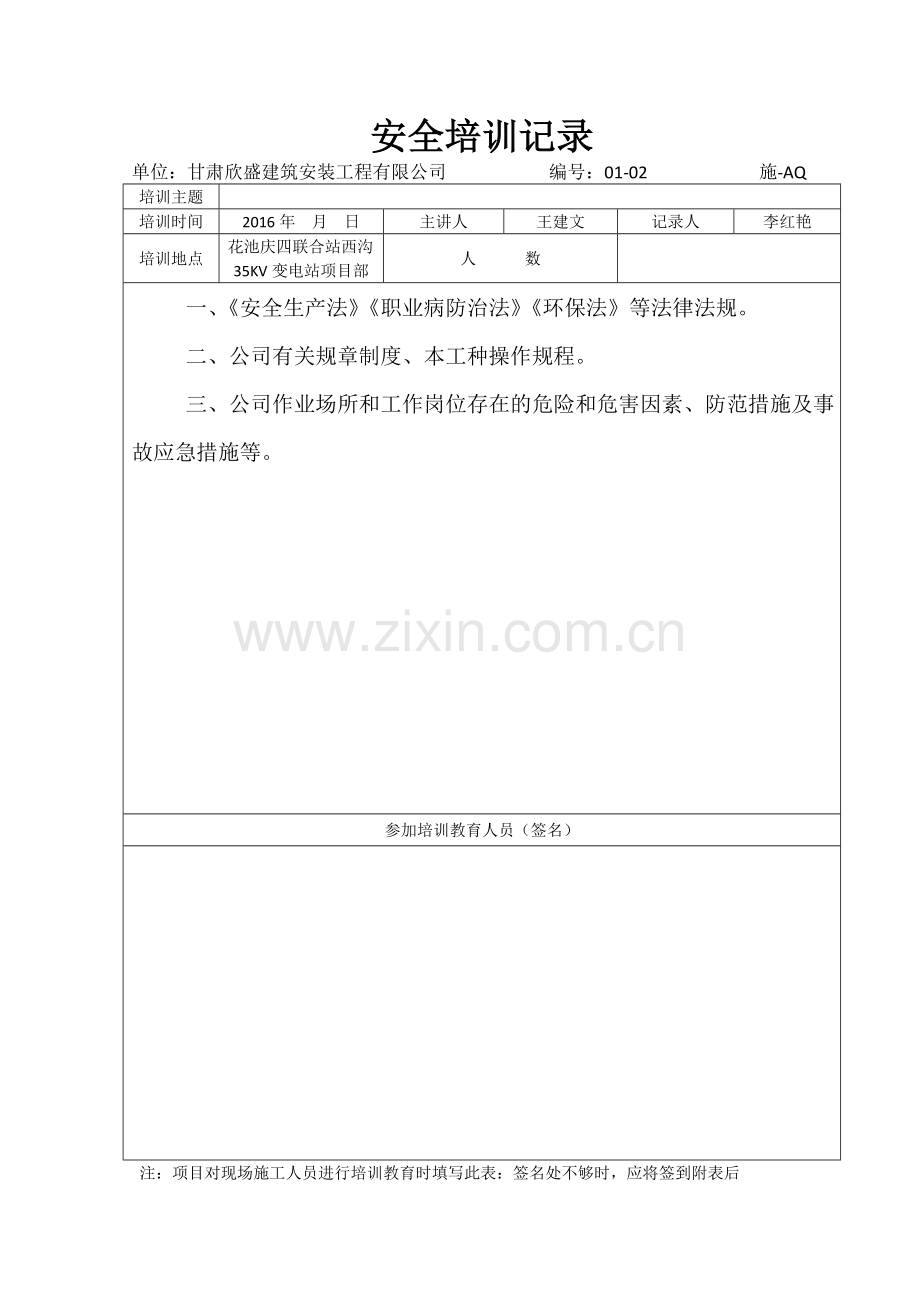 安全培训记录

单位：甘肃欣盛建筑安装工程有限公司 编号：01-02 施-AQ

培训主题

培训时间 2016年 月 日 主讲人 王建文 记录人 李红艳

培训地点 花池庆四联合站西沟35KV变电站项目部 人 数

一、《安全生产法》《职业病防治法》《环保法》等法律法规。

二、公司有关规章制度、本工种操作规程。

三、公司作业场所和工作岗位存在的危险和危害因素、防范措施及事故应急措施等。

参加培训教育人员（签名）

注：项目对现场施工人员进行培训教育时填写此表：签名处不够时，应将签到附表后

www.zixin.com.cn